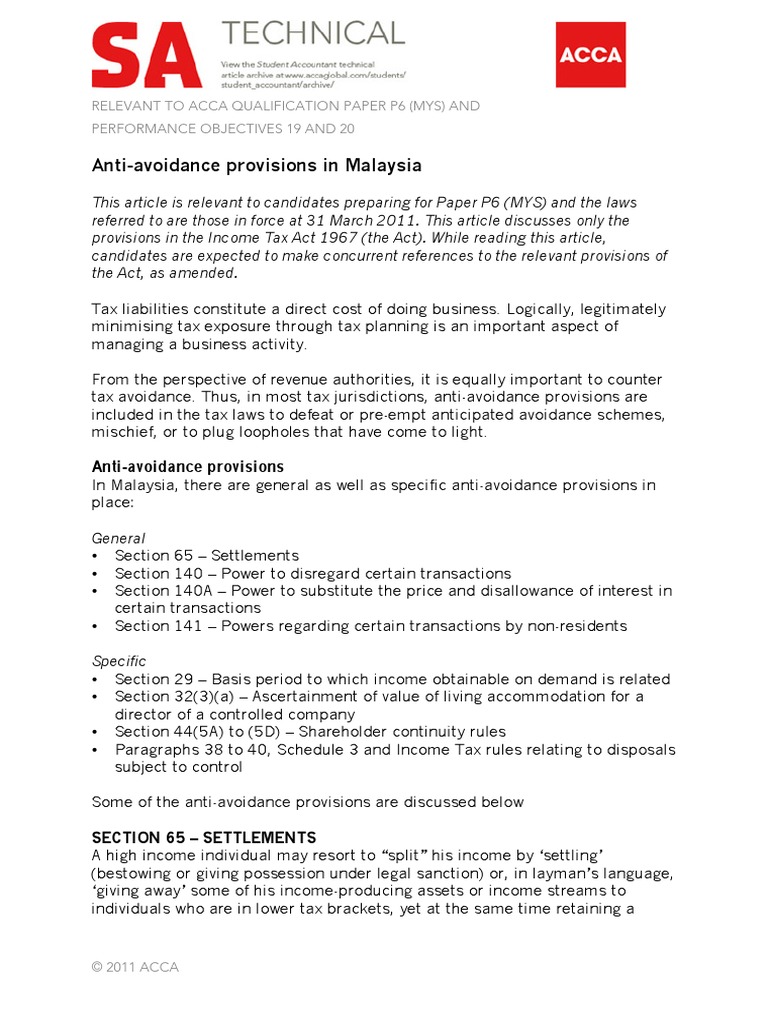 SA TECHNICAL

View the Student Accountant technical article archive at www.accaglobal.com/students/student_accountant/archive/

ACCA

RELEVANT TO ACCA QUALIFICATION PAPER P6 (MYS) AND PERFORMANCE OBJECTIVES 19 AND 20

Anti-avoidance provisions in Malaysia

This article is relevant to candidates preparing for Paper P6 (MYS) and the laws referred to are those in force at 31 March 2011. This article discusses only the provisions in the Income Tax Act 1967 (the Act). While reading this article, candidates are expected to make concurrent references to the relevant provisions of the Act, as amended.

Tax liabilities constitute a direct cost of doing business. Logically, legitimately minimising tax exposure through tax planning is an important aspect of managing a business activity.

From the perspective of revenue authorities, it is equally important to counter tax avoidance. Thus, in most tax jurisdictions, anti-avoidance provisions are included in the tax laws to defeat or pre-empt anticipated avoidance schemes, mischief, or to plug loopholes that have come to light.

Anti-avoidance provisions
In Malaysia, there are general as well as specific anti-avoidance provisions in place:

General
• Section 65 – Settlements
• Section 140 – Power to disregard certain transactions
• Section 140A – Power to substitute the price and disallowance of interest in certain transactions
• Section 141 – Powers regarding certain transactions by non-residents

Specific
• Section 29 – Basis period to which income obtainable on demand is related
• Section 32(3)(a) – Ascertainment of value of living accommodation for a director of a controlled company
• Section 44(5A) to (5D) – Shareholder continuity rules
• Paragraphs 38 to 40, Schedule 3 and Income Tax rules relating to disposals subject to control

Some of the anti-avoidance provisions are discussed below

SECTION 65 – SETTLEMENTS
A high income individual may resort to “split” his income by ‘settling’ (bestowing or giving possession under legal sanction) or, in layman’s language, ‘giving away’ some of his income-producing assets or income streams to individuals who are in lower tax brackets, yet at the same time retaining a

© 2011 ACCA